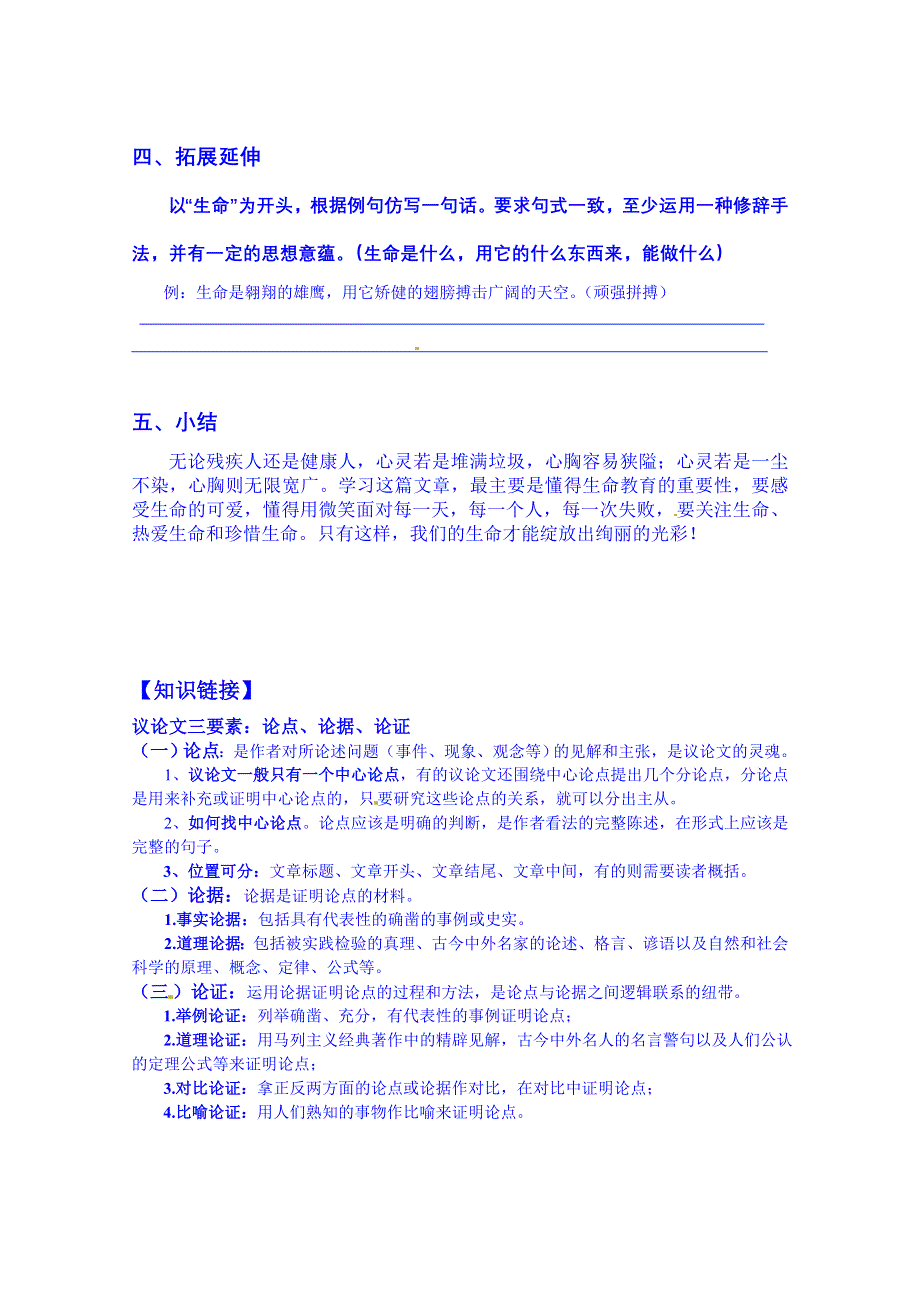 四、拓展延伸

以“生命”为开头，根据例句仿写一句话。要求句式一致，至少运用一种修辞手法，并有一定的思想意蕴。（生命是什么，用它的什么东西来，能做什么）

例：生命是翱翔的雄鹰，用它矫健的翅膀搏击广阔的天空。（顽强拼搏）

五、小结

无论残疾人还是健康人，心灵若是堆满垃圾，心胸容易狭隘；心灵若是一尘不染，心胸则无限宽广。学习这篇文章，最主要是懂得生命教育的重要性，要感受生命的可爱，懂得用微笑面对每一天，每一个人，每一次失败，要关注生命、热爱生命和珍惜生命。只有这样，我们的生命才能绽放出绚丽的光彩！

【知识链接】

议论文三要素：论点、论据、论证

（一）论点：是作者对所论述问题（事件、现象、观念等）的见解和主张，是议论文的灵魂。

1、议论文一般只有一个中心论点，有的议论文还围绕中心论点提出几个分论点，分论点是用来补充或证明中心论点的，只要研究这些论点的关系，就可以分出主从。

2、如何找中心论点。论点应该是明确的判断，是作者看法的完整陈述，在形式上应该是完整的句子。

3、位置可分：文章标题、文章开头、文章结尾、文章中间，有的则需要读者概括。

（二）论据：论据是证明论点的材料。

1.事实论据：包括具有代表性的确凿的事例或史实。

2.道理论据：包括被实践检验的真理、古今中外名家的论述、格言、谚语以及自然和社会科学的原理、概念、定律、公式等。

（三）论证：运用论据证明论点的过程和方法，是论点与论据之间逻辑联系的纽带。

1.举例论证：列举确凿、充分，有代表性的事例证明论点；

2.道理论证：用马列主义经典著作中的精辟见解，古今中外名人的名言警句以及人们公认的定理公式等来证明论点；

3.对比论证：拿正反两方面的论点或论据作对比，在对比中证明论点；

4.比喻论证：用人们熟知的事物作比喻来证明论点。